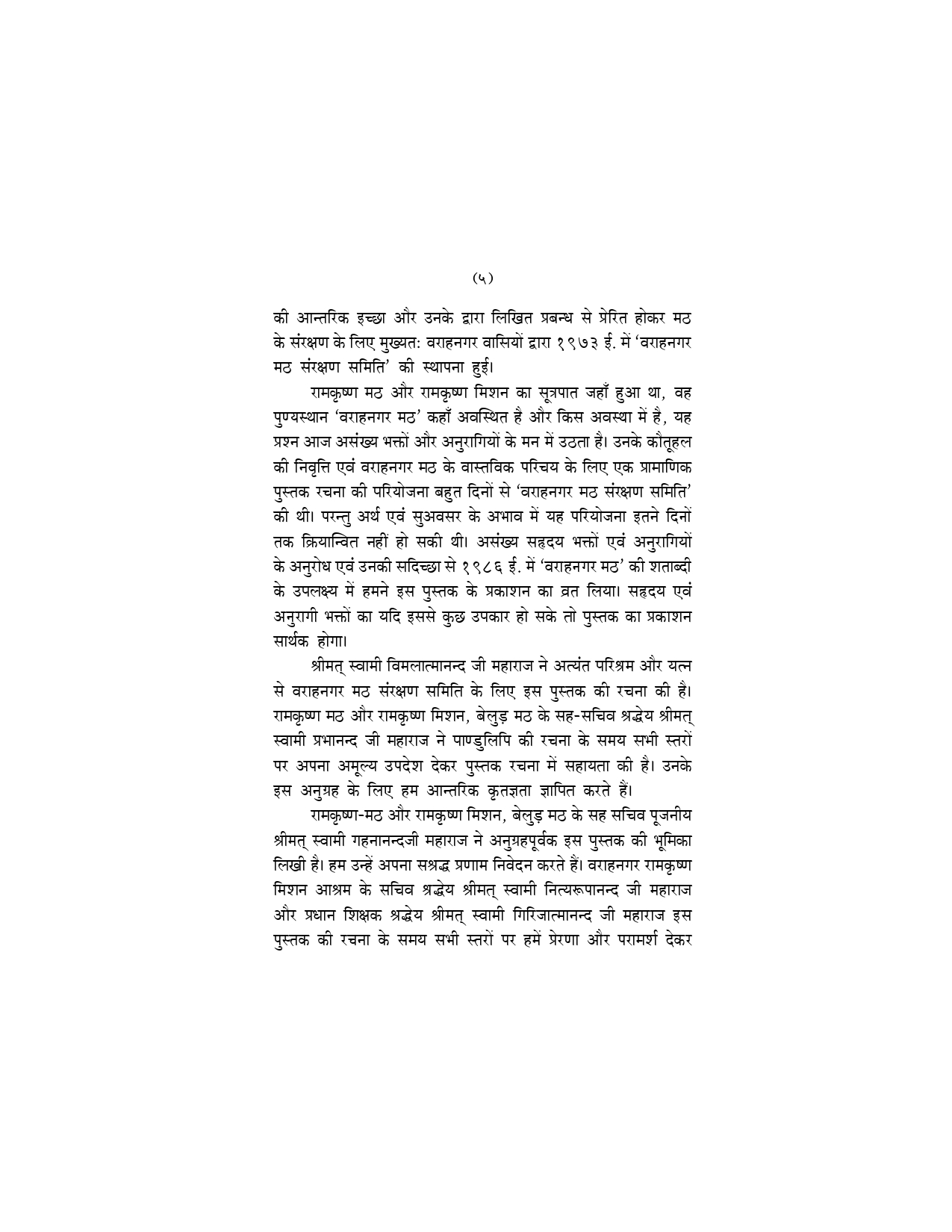 (५)

की आन्तरिक इच्छा और उनके द्वारा लिखित प्रबन्ध से प्रेरित होकर मठ के संरक्षण के लिए मुख्यतः वराहनगर वासियों द्वारा १९७३ ई. में 'वराहनगर मठ संरक्षण समिति' की स्थापना हुई।

रामकृष्ण मठ और रामकृष्ण मिशन का सूत्रपात जहाँ हुआ था, वह पुण्यस्थान 'वराहनगर मठ' कहाँ अवस्थित है और किस अवस्था में है, यह प्रश्न आज असंख्य भक्तों और अनुरागियों के मन में उठता है। उनके कौतूहल की निवृत्ति एवं वराहनगर मठ के वास्तविक परिचय के लिए एक प्रामाणिक पुस्तक रचना की परियोजना बहुत दिनों से 'वराहनगर मठ संरक्षण समिति' की थी। परन्तु अर्थ एवं सुअवसर के अभाव में यह परियोजना इतने दिनों तक क्रियान्वित नहीं हो सकी थी। असंख्य सहृदय भक्तों एवं अनुरागियों के अनुरोध एवं उनकी सदिच्छा से १९८६ ई. में 'वराहनगर मठ' की शताब्दी के उपलक्ष्य में हमने इस पुस्तक के प्रकाशन का व्रत लिया। सहृदय एवं अनुरागी भक्तों का यदि इससे कुछ उपकार हो सके तो पुस्तक का प्रकाशन सार्थक होगा।

श्रीमत् स्वामी विमलात्मानन्द जी महाराज ने अत्यंत परिश्रम और यत्न से वराहनगर मठ संरक्षण समिति के लिए इस पुस्तक की रचना की है। रामकृष्ण मठ और रामकृष्ण मिशन, बेलुड़ मठ के सह-सचिव श्रद्धेय श्रीमत् स्वामी प्रभानन्द जी महाराज ने पाण्डुलिपि की रचना के समय सभी स्तरों पर अपना अमूल्य उपदेश देकर पुस्तक रचना में सहायता की है। उनके इस अनुग्रह के लिए हम आन्तरिक कृतज्ञता ज्ञापित करते हैं।

रामकृष्ण-मठ और रामकृष्ण मिशन, बेलुड़ मठ के सह सचिव पूजनीय श्रीमत् स्वामी गहनानन्दजी महाराज ने अनुग्रहपूर्वक इस पुस्तक की भूमिका लिखी है। हम उन्हें अपना सश्रद्ध प्रणाम निवेदन करते हैं। वराहनगर रामकृष्ण मिशन आश्रम के सचिव श्रद्धेय श्रीमत् स्वामी नित्यरूपानन्द जी महाराज और प्रधान शिक्षक श्रद्धेय श्रीमत् स्वामी गिरिजात्मानन्द जी महाराज इस पुस्तक की रचना के समय सभी स्तरों पर हमें प्रेरणा और परामर्श देकर